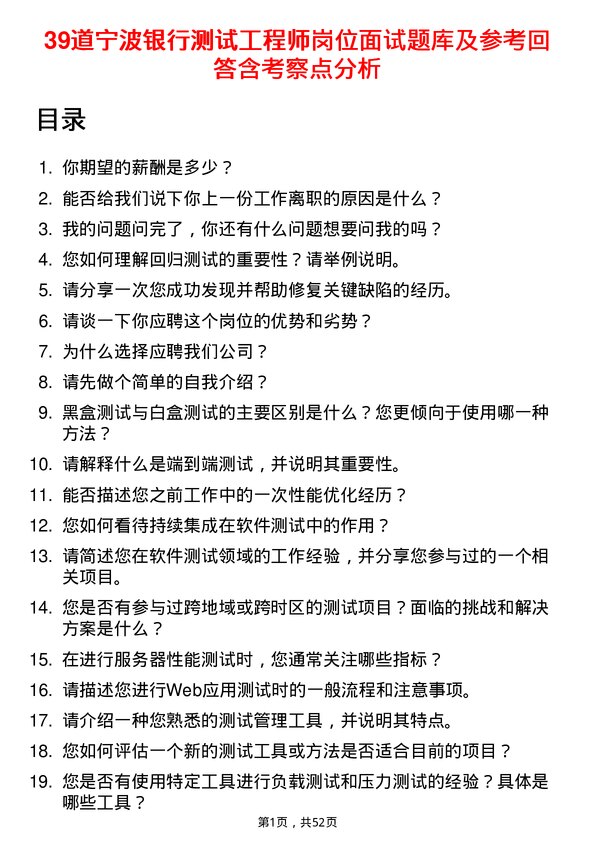 39道宁波银行测试工程师岗位面试题库及参考回答含考察点分析

目录

1. 你期望的薪酬是多少？
2. 能否给我们说下你上一份工作离职的原因是什么？
3. 我的问题问完了，你还有什么问题想要问我的吗？
4. 您如何理解回归测试的重要性？请举例说明。
5. 请分享一次您成功发现并帮助修复关键缺陷的经历。
6. 请谈一下你应聘这个岗位的优势和劣势？
7. 为什么选择应聘我们公司？
8. 请先做个简单的自我介绍？
9. 黑盒测试与白盒测试的主要区别是什么？您更倾向于使用哪一种方法？
10. 请解释什么是端到端测试，并说明其重要性。
11. 能否描述您之前工作中的一次性能优化经历？
12. 您如何看待持续集成在软件测试中的作用？
13. 请简述您在软件测试领域的工作经验，并分享您参与过的一个相关项目。
14. 您是否有参与过跨地域或跨时区的测试项目？面临的挑战和解决方案是什么？
15. 在进行服务器性能测试时，您通常关注哪些指标？
16. 请描述您进行Web应用测试时的一般流程和注意事项。
17. 请介绍一种您熟悉的测试管理工具，并说明其特点。
18. 您如何评估一个新的测试工具或方法是否适合目前的项目？
19. 您是否有使用特定工具进行负载测试和压力测试的经验？具体是哪些工具？

第1页，共52页